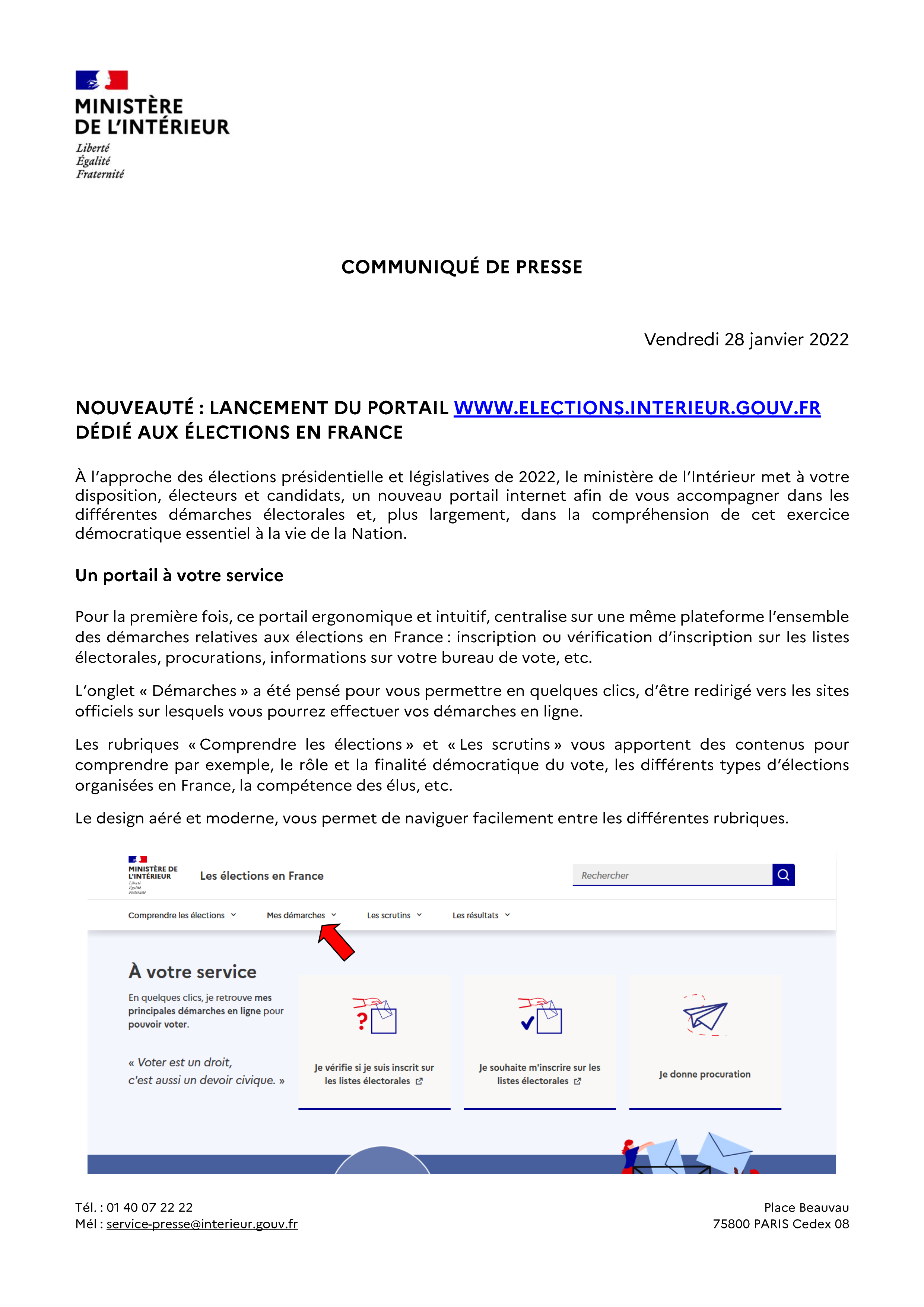 MINISTÈRE
DE L'INTÉRIEUR
Liberté
Égalité
Fraternité

COMMUNIQUÉ DE PRESSE

Vendredi 28 janvier 2022

NOUVEAUTÉ : LANCEMENT DU PORTAIL WWW.ELECTIONS.INTERIEUR.GOUV.FR DÉDIÉ AUX ÉLECTIONS EN FRANCE

À l'approche des élections présidentielle et législatives de 2022, le ministère de l'Intérieur met à votre disposition, électeurs et candidats, un nouveau portail internet afin de vous accompagner dans les différentes démarches électorales et, plus largement, dans la compréhension de cet exercice démocratique essentiel à la vie de la Nation.

Un portail à votre service

Pour la première fois, ce portail ergonomique et intuitif, centralise sur une même plateforme l'ensemble des démarches relatives aux élections en France : inscription ou vérification d'inscription sur les listes électorales, procurations, informations sur votre bureau de vote, etc.

L'onglet « Démarches » a été pensé pour vous permettre en quelques clics, d'être redirigé vers les sites officiels sur lesquels vous pourrez effectuer vos démarches en ligne.

Les rubriques « Comprendre les élections » et « Les scrutins » vous apportent des contenus pour comprendre par exemple, le rôle et la finalité démocratique du vote, les différents types d'élections organisées en France, la compétence des élus, etc.

Le design aéré et moderne, vous permet de naviguer facilement entre les différentes rubriques.

MINISTÈRE DE L'INTÉRIEUR
Les élections en France
Rechercher
Comprendre les élections
Mes démarches
Les scrutins
Les résultats

À votre service
En quelques clics, je retrouve mes principales démarches en ligne pour pouvoir voter.

« Voter est un droit, c'est aussi un devoir civique. »

Je vérifie si je suis inscrit sur les listes électorales

Je souhaite m'inscrire sur les listes électorales

Je donne procuration

Tél. : 01 40 07 22 22
Mél : service-presse@interieur.gouv.fr

Place Beauvau
75800 PARIS Cedex 08